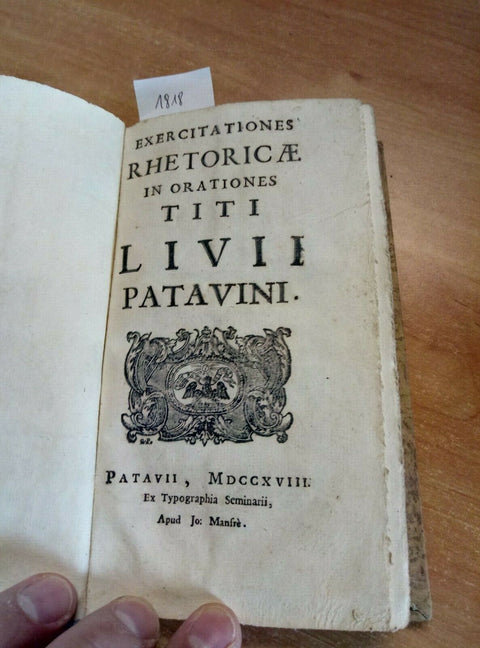 1818

EXERCITATIONES
RHETORICÆ
IN ORATIONES
TITI
LIVII
PATAVINI.

PATAVII, MDCCXVIII.
Ex Typographia Seminarii,
Apud Jo: Manfrè.